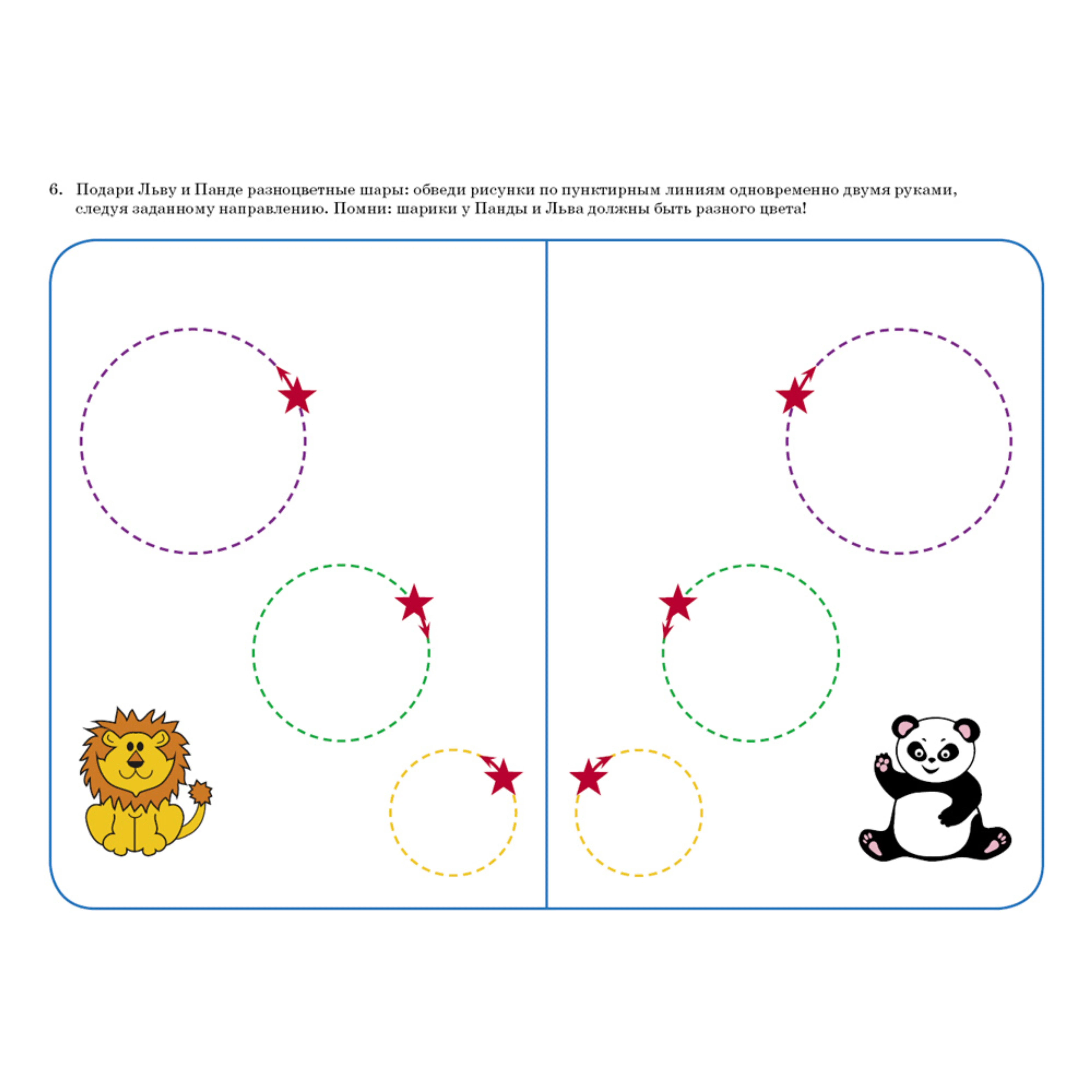 6. Подари Льву и Панде разноцветные шары: обведи рисунки по пунктирным линиям одновременно двумя руками, следуя заданному направлению. Помни: шарики у Панды и Льва должны быть разного цвета!